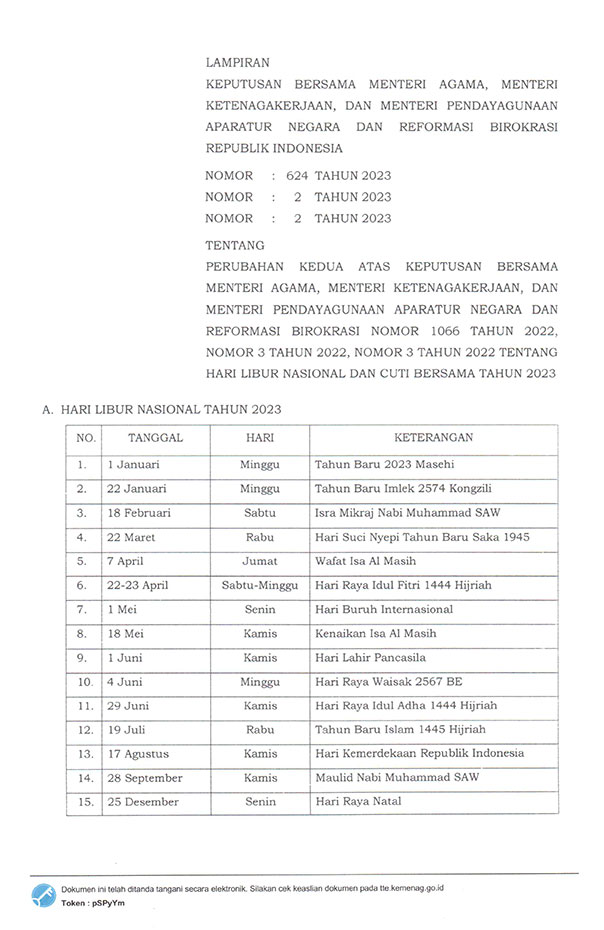 LAMPIRAN
KEPUTUSAN BERSAMA MENTERI AGAMA, MENTERI KETENAGAKERJAAN, DAN MENTERI PENDAYAGUNAAN APARATUR NEGARA DAN REFORMASI BIROKRASI REPUBLIK INDONESIA

NOMOR : 624 TAHUN 2023
NOMOR : 2 TAHUN 2023
NOMOR : 2 TAHUN 2023

TENTANG
PERUBAHAN KEDUA ATAS KEPUTUSAN BERSAMA MENTERI AGAMA, MENTERI KETENAGAKERJAAN, DAN MENTERI PENDAYAGUNAAN APARATUR NEGARA DAN REFORMASI BIROKRASI NOMOR 1066 TAHUN 2022, NOMOR 3 TAHUN 2022, NOMOR 3 TAHUN 2022 TENTANG HARI LIBUR NASIONAL DAN CUTI BERSAMA TAHUN 2023

A. HARI LIBUR NASIONAL TAHUN 2023

| NO. | TANGGAL | HARI | KETERANGAN |
|---|---|---|---|
| 1. | 1 Januari | Minggu | Tahun Baru 2023 Masehi |
| 2. | 22 Januari | Minggu | Tahun Baru Imlek 2574 Kongzili |
| 3. | 18 Februari | Sabtu | Isra Mikraj Nabi Muhammad SAW |
| 4. | 22 Maret | Rabu | Hari Suci Nyepi Tahun Baru Saka 1945 |
| 5. | 7 April | Jumat | Wafat Isa Al Masih |
| 6. | 22-23 April | Sabtu-Minggu | Hari Raya Idul Fitri 1444 Hijriah |
| 7. | 1 Mei | Senin | Hari Buruh Internasional |
| 8. | 18 Mei | Kamis | Kenaikan Isa Al Masih |
| 9. | 1 Juni | Kamis | Hari Lahir Pancasila |
| 10. | 4 Juni | Minggu | Hari Raya Waisak 2567 BE |
| 11. | 29 Juni | Kamis | Hari Raya Idul Adha 1444 Hijriah |
| 12. | 19 Juli | Rabu | Tahun Baru Islam 1445 Hijriah |
| 13. | 17 Agustus | Kamis | Hari Kemerdekaan Republik Indonesia |
| 14. | 28 September | Kamis | Maulid Nabi Muhammad SAW |
| 15. | 25 Desember | Senin | Hari Raya Natal |

Dokumen ini telah ditanda tangani secara elektronik. Silakan cek keaslian dokumen pada tte.kemenag.go.id
Token : pSPyYm